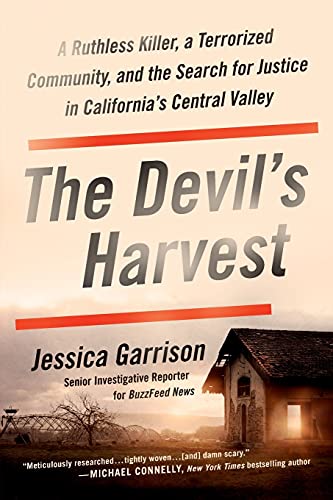 A Ruthless Killer, a Terrorized Community, and the Search for Justice in California's Central Valley

The Devil's Harvest

Jessica Garrison
Senior Investigative Reporter for BuzzFeed News

"Meticulously researched...tightly woven...[and] damn scary."
—MICHAEL CONNELLY, New York Times bestselling author